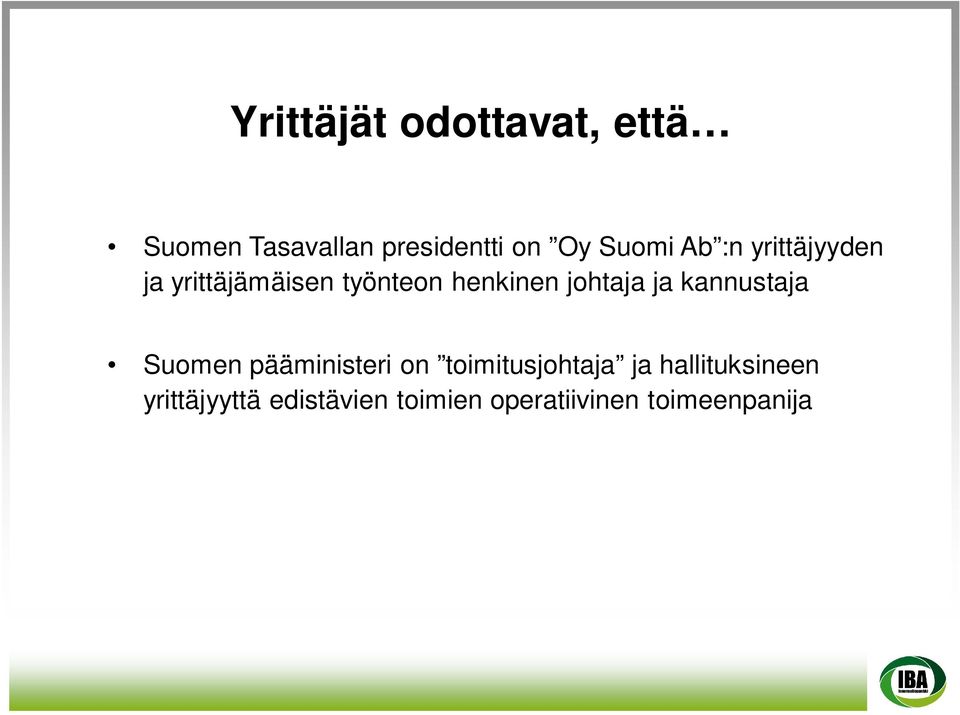 Yrittäjät odottavat, että…

• Suomen Tasavallan presidentti on ”Oy Suomi Ab”:n yrittäjyyden ja yrittäjämäisen työnteon henkinen johtaja ja kannustaja

• Suomen pääministeri on ”toimitusjohtaja” ja hallituksineen yrittäjyyttä edistävien toimien operatiivinen toimeenpanija

IBA